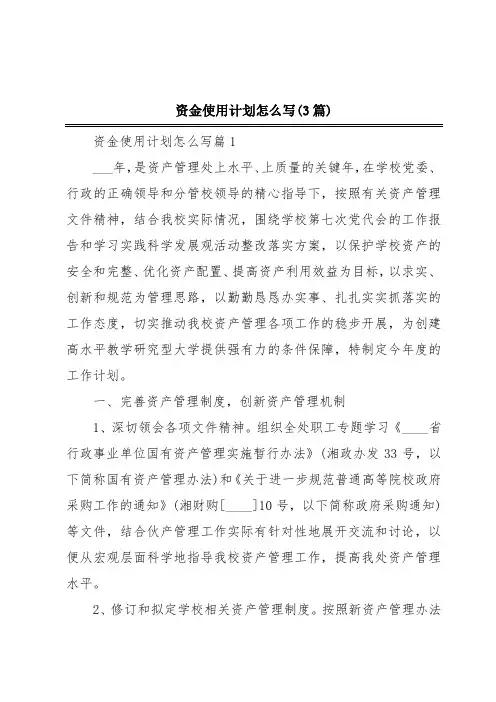 资金使用计划怎么写(3篇)

资金使用计划怎么写篇1

___年，是资产管理处上水平、上质量的关键年，在学校党委、行政的正确领导和分管校领导的精心指导下，按照有关资产管理文件精神，结合我校实际情况，围绕学校第七次党代会的工作报告和学习实践科学发展观活动整改落实方案，以保护学校资产的安全和完整、优化资产配置、提高资产利用效益为目标，以求实、创新和规范为管理思路，以勤勤恳恳办实事、扎扎实实抓落实的工作态度，切实推动我校资产管理各项工作的稳步开展，为创建高水平教学研究型大学提供强有力的条件保障，特制定今年度的工作计划。

一、完善资产管理制度，创新资产管理机制

1、深切领会各项文件精神。组织全处职工专题学习《____省行政事业单位国有资产管理实施暂行办法》(湘政办发33号，以下简称国有资产管理办法)和《关于进一步规范普通高等院校政府采购工作的通知》(湘财购[____]10号，以下简称政府采购通知)等文件，结合伙产管理工作实际有针对性地展开交流和讨论，以便从宏观层面科学地指导我校资产管理工作，提高我处资产管理水平。

2、修订和拟定学校相关资产管理制度。按照新资产管理办法